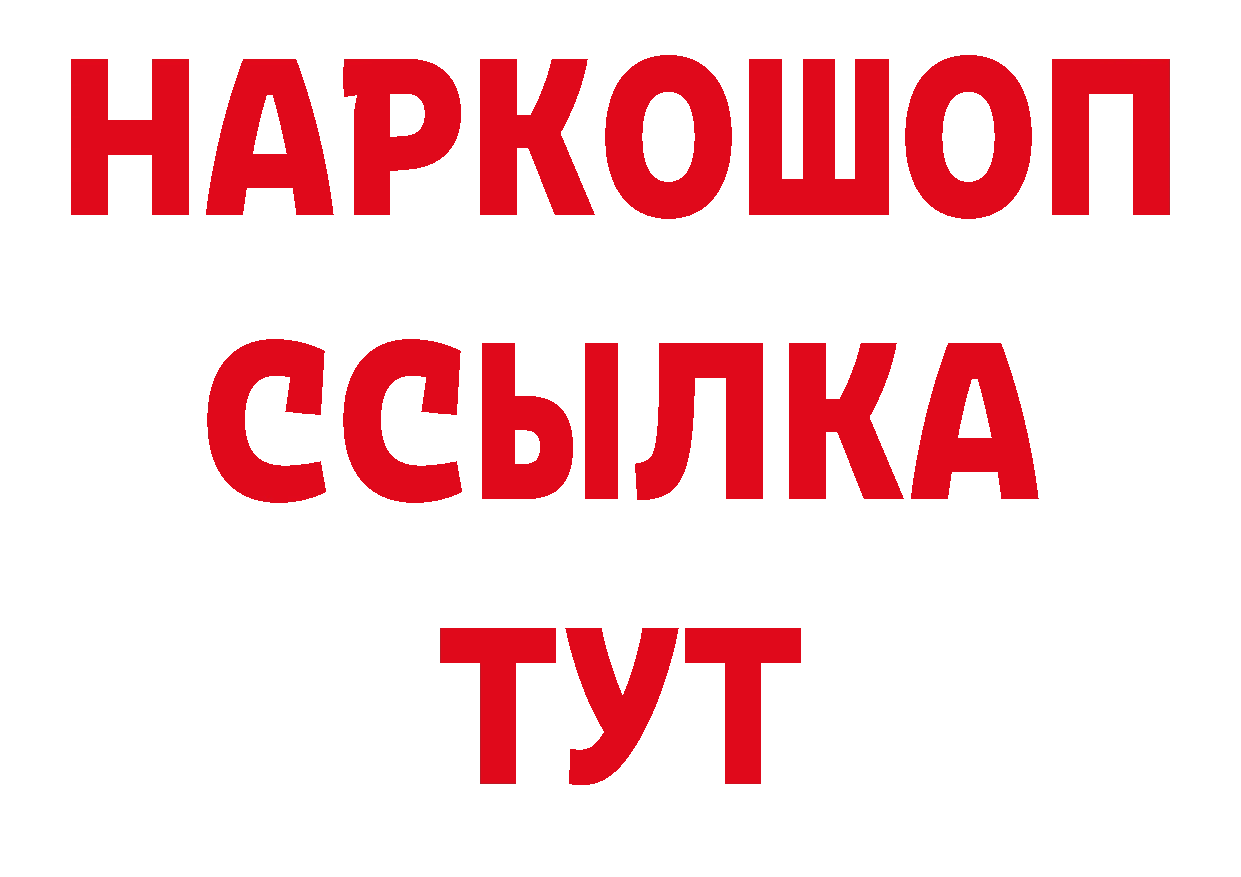 НАРКОШОП
ССЫЛКА
ТУТ